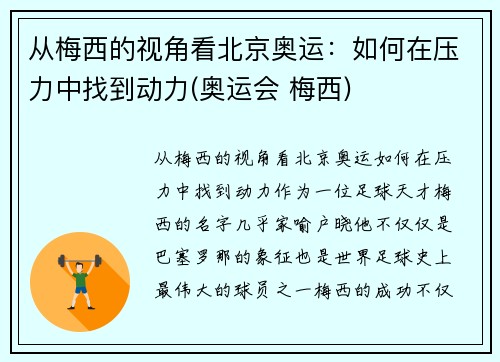 从梅西的视角看北京奥运：如何在压力中找到动力(奥运会 梅西)

从梅西的视角看北京奥运如何在压力中找到动力作为一位足球天才梅西的名字几乎家喻户晓他不仅仅是巴塞罗那的象征也是世界足球史上最伟大的球员之一梅西的成功不仅